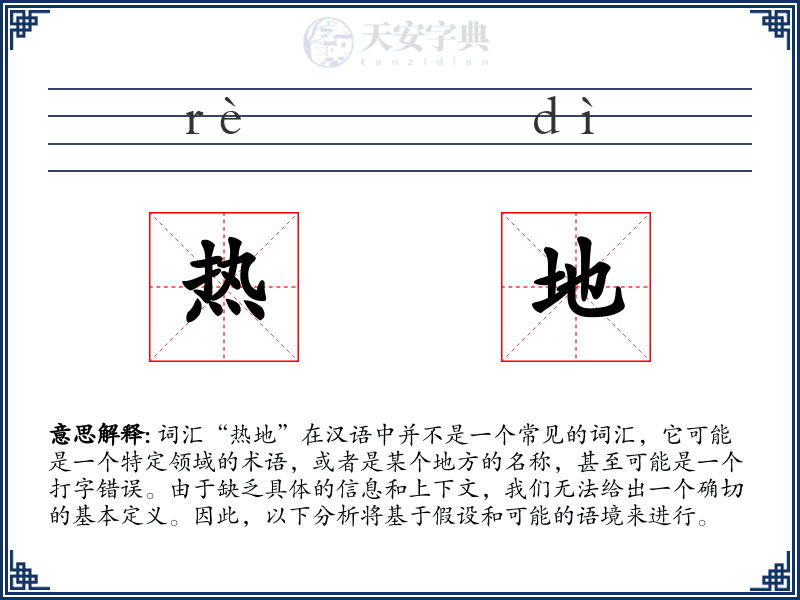 天安字典
tanzidian

rè dì

热 地

意思解释: 词汇“热地”在汉语中并不是一个常见的词汇，它可能是一个特定领域的术语，或者是某个地方的名称，甚至可能是一个打字错误。由于缺乏具体的信息和上下文，我们无法给出一个确切的基本定义。因此，以下分析将基于假设和可能的语境来进行。